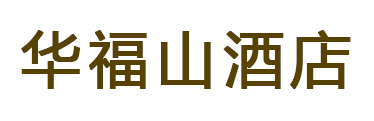 华福山酒店